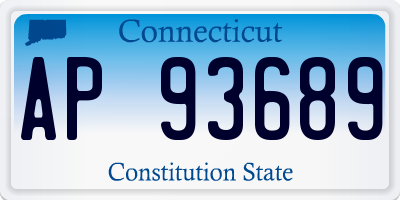 Connecticut

AP 93689

Constitution State